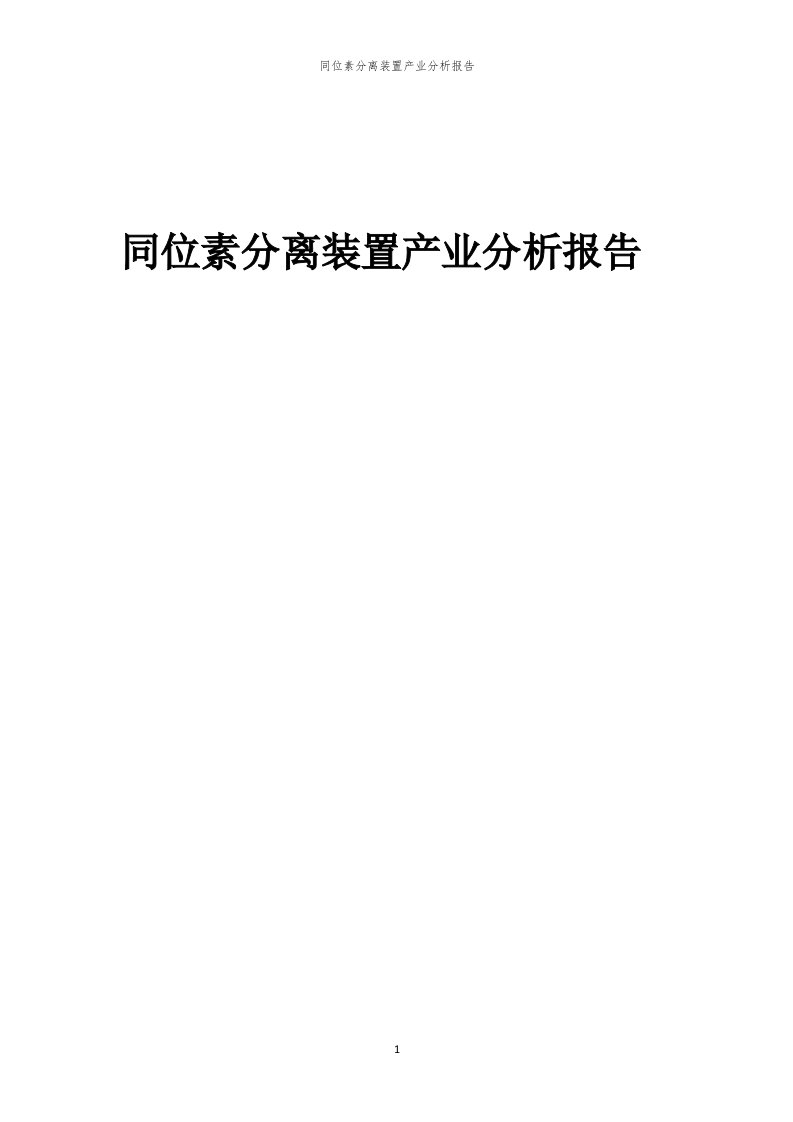 同位素分离装置产业分析报告

同位素分离装置产业分析报告

1